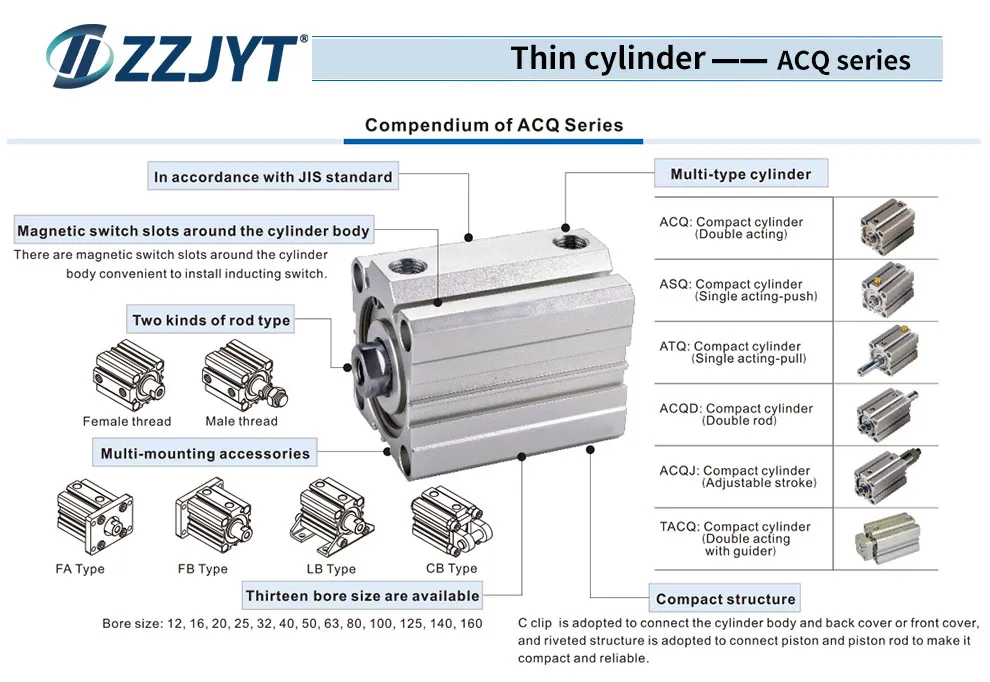 ZZJYT®

Thin cylinder —— ACQ series

Compendium of ACQ Series

In accordance with JIS standard

Magnetic switch slots around the cylinder body

There are magnetic switch slots around the cylinder body convenient to install inducting switch.

Two kinds of rod type

Female thread

Male thread

Multi-mounting accessories

FA Type

FB Type

LB Type

CB Type

Thirteen bore size are available

Bore size: 12, 16, 20, 25, 32, 40, 50, 63, 80, 100, 125, 140, 160

Multi-type cylinder

ACQ: Compact cylinder (Double acting)

ASQ: Compact cylinder (Single acting-push)

ATQ: Compact cylinder (Single acting-pull)

ACQD: Compact cylinder (Double rod)

ACQJ: Compact cylinder (Adjustable stroke)

TACQ: Compact cylinder (Double acting with guider)

Compact structure

C clip is adopted to connect the cylinder body and back cover or front cover, and riveted structure is adopted to connect piston and piston rod to make it compact and reliable.